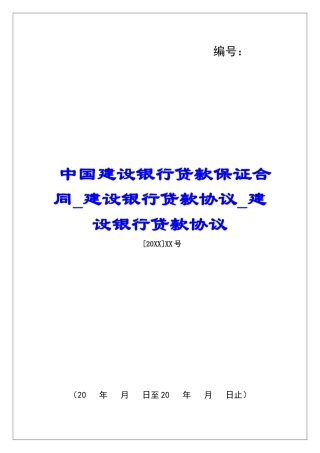 编号：

中国建设银行贷款保证合同_建设银行贷款协议_建设银行贷款协议

[20XX]XX 号

（20　年　月　日至 20　年　月　日止）